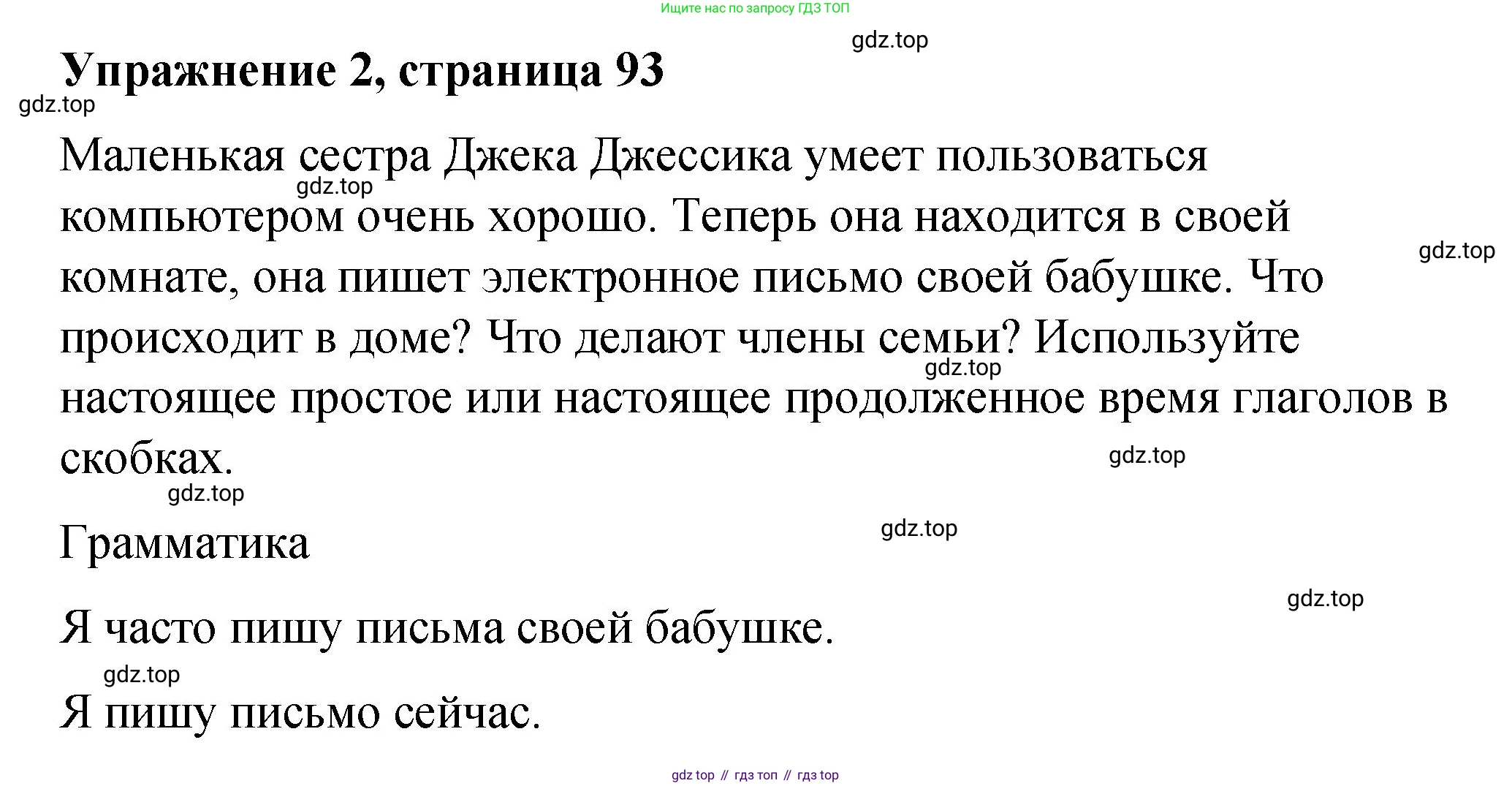 Ищите нас по запросу ГДЗ ТОП

gdz.top

Упражнение 2, страница 93

gdz.top

Маленькая сестра Джека Джессика умеет пользоваться компьютером очень хорошо. Теперь она находится в своей комнате, она пишет электронное письмо своей бабушке. Что происходит в доме? Что делают члены семьи? Используйте настоящее простое или настоящее продолженное время глаголов в скобках.

gdz.top

gdz.top

gdz.top

gdz.top

gdz.top

Грамматика

gdz.top

gdz.top

Я часто пишу письма своей бабушке.

gdz.top

Я пишу письмо сейчас.

gdz top // гдз топ // гдз top